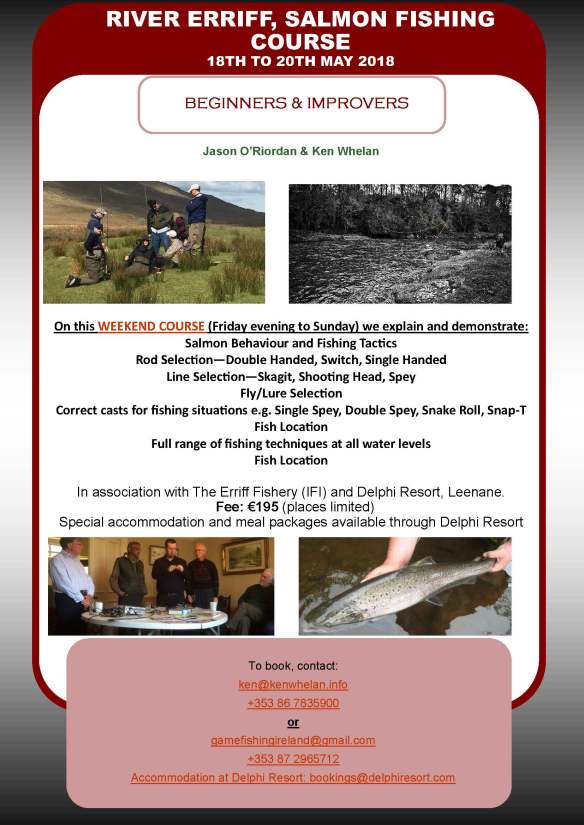 RIVER ERRIFF, SALMON FISHING COURSE
18TH TO 20TH MAY 2018

BEGINNERS & IMPROVERS

Jason O'Riordan & Ken Whelan

On this WEEKEND COURSE (Friday evening to Sunday) we explain and demonstrate:
Salmon Behaviour and Fishing Tactics
Rod Selection—Double Handed, Switch, Single Handed
Line Selection—Skagit, Shooting Head, Spey
Fly/Lure Selection
Correct casts for fishing situations e.g. Single Spey, Double Spey, Snake Roll, Snap-T
Fish Location
Full range of fishing techniques at all water levels
Fish Location

In association with The Erriff Fishery (IFI) and Delphi Resort, Leenane.
Fee: €195 (places limited)
Special accommodation and meal packages available through Delphi Resort

To book, contact:
ken@kenwhelan.info
+353 86 7835900
or
gamefishingireland@gmail.com
+353 87 2965712
Accommodation at Delphi Resort: bookings@delphiresort.com